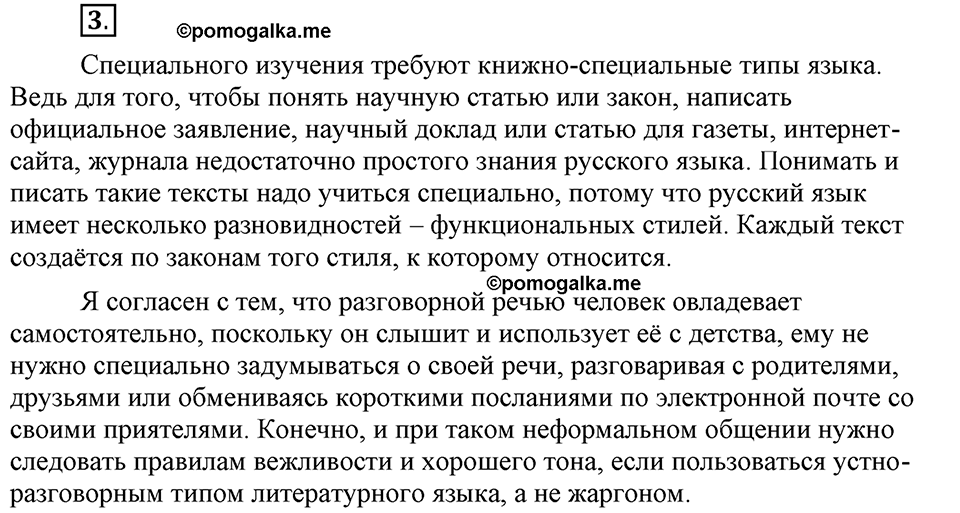 3.

©pomogalka.me

Специального изучения требуют книжно-специальные типы языка. Ведь для того, чтобы понять научную статью или закон, написать официальное заявление, научный доклад или статью для газеты, интернет-сайта, журнала недостаточно простого знания русского языка. Понимать и писать такие тексты надо учиться специально, потому что русский язык имеет несколько разновидностей – функциональных стилей. Каждый текст создаётся по законам того стиля, к которому относится.

©pomogalka.me

Я согласен с тем, что разговорной речью человек овладевает самостоятельно, поскольку он слышит и использует её с детства, ему не нужно специально задумываться о своей речи, разговаривая с родителями, друзьями или обмениваясь короткими посланиями по электронной почте со своими приятелями. Конечно, и при таком неформальном общении нужно следовать правилам вежливости и хорошего тона, если пользоваться устно-разговорным типом литературного языка, а не жаргоном.